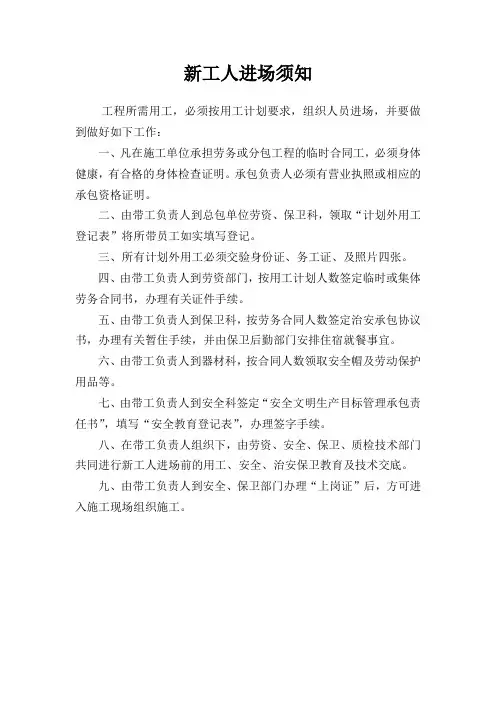 新工人进场须知

工程所需用工，必须按用工计划要求，组织人员进场，并要做到做好如下工作：

一、凡在施工单位承担劳务或分包工程的临时合同工，必须身体健康，有合格的身体检查证明。承包负责人必须有营业执照或相应的承包资格证明。

二、由带工负责人到总包单位劳资、保卫科，领取“计划外用工登记表”将所带员工如实填写登记。

三、所有计划外用工必须交验身份证、务工证、及照片四张。

四、由带工负责人到劳资部门，按用工计划人数签定临时或集体劳务合同书，办理有关证件手续。

五、由带工负责人到保卫科，按劳务合同人数签定治安承包协议书，办理有关暂住手续，并由保卫后勤部门安排住宿就餐事宜。

六、由带工负责人到器材科，按合同人数领取安全帽及劳动保护用品等。

七、由带工负责人到安全科签定“安全文明生产目标管理承包责任书”，填写“安全教育登记表”，办理签字手续。

八、在带工负责人组织下，由劳资、安全、保卫、质检技术部门共同进行新工人进场前的用工、安全、治安保卫教育及技术交底。

九、由带工负责人到安全、保卫部门办理“上岗证”后，方可进入施工现场组织施工。